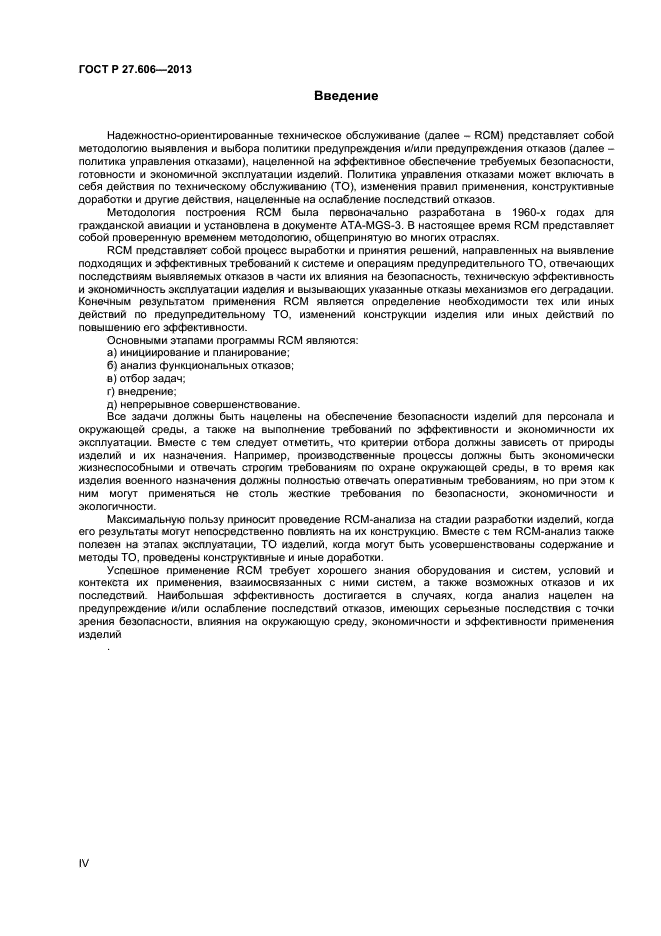 ГОСТ Р 27.606—2013

Введение

Надежностно-ориентированные техническое обслуживание (далее – RCM) представляет собой методологию выявления и выбора политики предупреждения и/или предупреждения отказов (далее – политика управления отказами), нацеленной на эффективное обеспечение требуемых безопасности, готовности и экономичной эксплуатации изделий. Политика управления отказами может включать в себя действия по техническому обслуживанию (ТО), изменения правил применения, конструктивные доработки и другие действия, нацеленные на ослабление последствий отказов.

Методология построения RCM была первоначально разработана в 1960-х годах для гражданской авиации и установлена в документе ATA-MGS-3. В настоящее время RCM представляет собой проверенную временем методологию, общепринятую во многих отраслях.

RCM представляет собой процесс выработки и принятия решений, направленных на выявление подходящих и эффективных требований к системе и операциям предупредительного ТО, отвечающих последствиям выявляемых отказов в части их влияния на безопасность, техническую эффективность и экономичность эксплуатации изделия и вызывающих указанные отказы механизмов его деградации. Конечным результатом применения RCM является определение необходимости тех или иных действий по предупредительному ТО, изменений конструкции изделия или иных действий по повышению его эффективности.

Основными этапами программы RCM являются:
а) инициирование и планирование;
б) анализ функциональных отказов;
в) отбор задач;
г) внедрение;
д) непрерывное совершенствование.

Все задачи должны быть нацелены на обеспечение безопасности изделий для персонала и окружающей среды, а также на выполнение требований по эффективности и экономичности их эксплуатации. Вместе с тем следует отметить, что критерии отбора должны зависеть от природы изделий и их назначения. Например, производственные процессы должны быть экономически жизнеспособными и отвечать строгим требованиям по охране окружающей среды, в то время как изделия военного назначения должны полностью отвечать оперативным требованиям, но при этом к ним могут применяться не столь жесткие требования по безопасности, экономичности и экологичности.

Максимальную пользу приносит проведение RCM-анализа на стадии разработки изделий, когда его результаты могут непосредственно повлиять на их конструкцию. Вместе с тем RCM-анализ также полезен на этапах эксплуатации, ТО изделий, когда могут быть усовершенствованы содержание и методы ТО, проведены конструктивные и иные доработки.

Успешное применение RCM требует хорошего знания оборудования и систем, условий и контекста их применения, взаимосвязанных с ними систем, а также возможных отказов и их последствий. Наибольшая эффективность достигается в случаях, когда анализ нацелен на предупреждение и/или ослабление последствий отказов, имеющих серьезные последствия с точки зрения безопасности, влияния на окружающую среду, экономичности и эффективности применения изделий
.

IV